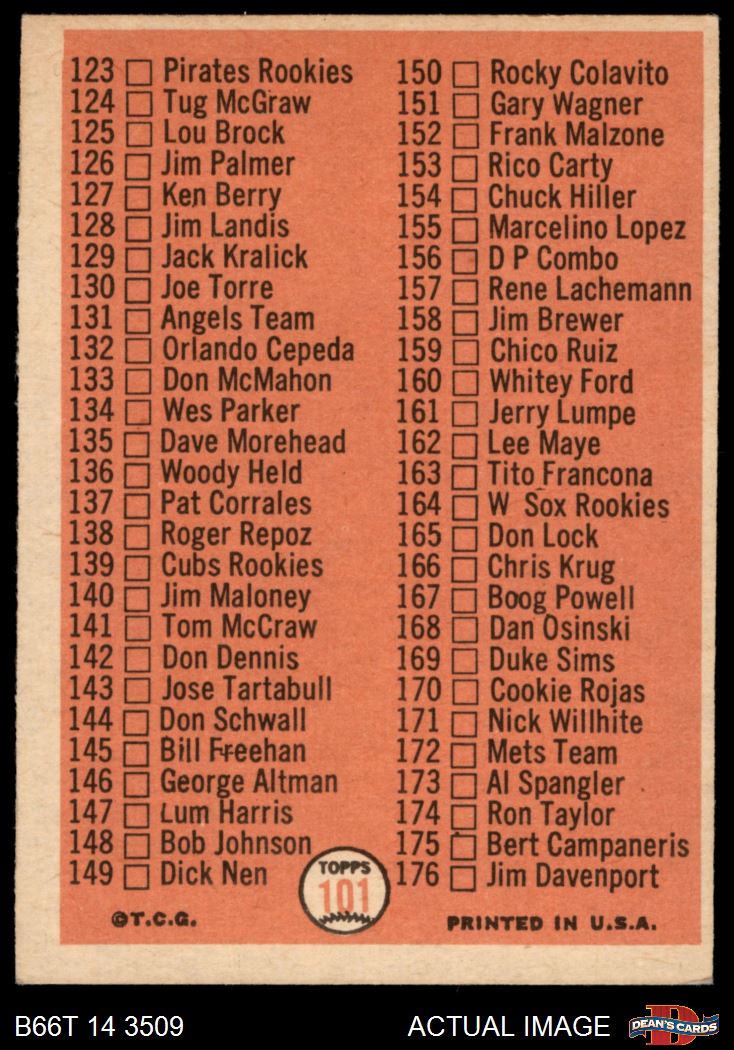 123 ☐ Pirates Rookies
124 ☐ Tug McGraw
125 ☐ Lou Brock
126 ☐ Jim Palmer
127 ☐ Ken Berry
128 ☐ Jim Landis
129 ☐ Jack Kralick
130 ☐ Joe Torre
131 ☐ Angels Team
132 ☐ Orlando Cepeda
133 ☐ Don McMahon
134 ☐ Wes Parker
135 ☐ Dave Morehead
136 ☐ Woody Held
137 ☐ Pat Corrales
138 ☐ Roger Repoz
139 ☐ Cubs Rookies
140 ☐ Jim Maloney
141 ☐ Tom McCraw
142 ☐ Don Dennis
143 ☐ Jose Tartabull
144 ☐ Don Schwall
145 ☐ Bill Freehan
146 ☐ George Altman
147 ☐ Lum Harris
148 ☐ Bob Johnson
149 ☐ Dick Nen

150 ☐ Rocky Colavito
151 ☐ Gary Wagner
152 ☐ Frank Malzone
153 ☐ Rico Carty
154 ☐ Chuck Hiller
155 ☐ Marcelino Lopez
156 ☐ D P Combo
157 ☐ Rene Lachemann
158 ☐ Jim Brewer
159 ☐ Chico Ruiz
160 ☐ Whitey Ford
161 ☐ Jerry Lumpe
162 ☐ Lee Maye
163 ☐ Tito Francona
164 ☐ W Sox Rookies
165 ☐ Don Lock
166 ☐ Chris Krug
167 ☐ Boog Powell
168 ☐ Dan Osinski
169 ☐ Duke Sims
170 ☐ Cookie Rojas
171 ☐ Nick Willhite
172 ☐ Mets Team
173 ☐ Al Spangler
174 ☐ Ron Taylor
175 ☐ Bert Campaneris
176 ☐ Jim Davenport

TOPPS
101

©T.C.G.

PRINTED IN U.S.A.

B66T 14 3509

ACTUAL IMAGE

DEAN'S CARDS